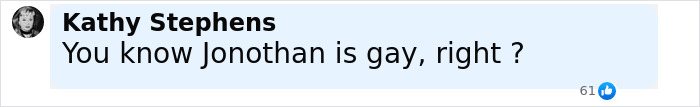 Kathy Stephens
You know Jonothan is gay, right ?
61